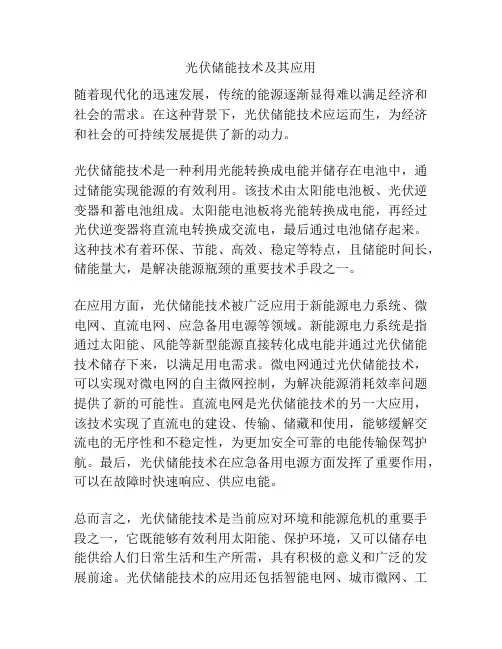 光伏储能技术及其应用

随着现代化的迅速发展，传统的能源逐渐显得难以满足经济和社会的需求。在这种背景下，光伏储能技术应运而生，为经济和社会的可持续发展提供了新的动力。

光伏储能技术是一种利用光能转换成电能并储存在电池中，通过储能实现能源的有效利用。该技术由太阳能电池板、光伏逆变器和蓄电池组成。太阳能电池板将光能转换成电能，再经过光伏逆变器将直流电转换成交流电，最后通过电池储存起来。这种技术有着环保、节能、高效、稳定等特点，且储能时间长，储能量大，是解决能源瓶颈的重要技术手段之一。

在应用方面，光伏储能技术被广泛应用于新能源电力系统、微电网、直流电网、应急备用电源等领域。新能源电力系统是指通过太阳能、风能等新型能源直接转化成电能并通过光伏储能技术储存下来，以满足用电需求。微电网通过光伏储能技术，可以实现对微电网的自主微网控制，为解决能源消耗效率问题提供了新的可能性。直流电网是光伏储能技术的另一大应用，该技术实现了直流电的建设、传输、储藏和使用，能够缓解交流电的无序性和不稳定性，为更加安全可靠的电能传输保驾护航。最后，光伏储能技术在应急备用电源方面发挥了重要作用，可以在故障时快速响应、供应电能。

总而言之，光伏储能技术是当前应对环境和能源危机的重要手段之一，它既能够有效利用太阳能、保护环境，又可以储存电能供给人们日常生活和生产所需，具有积极的意义和广泛的发展前途。光伏储能技术的应用还包括智能电网、城市微网、工